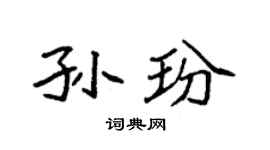 孙玢

词典网